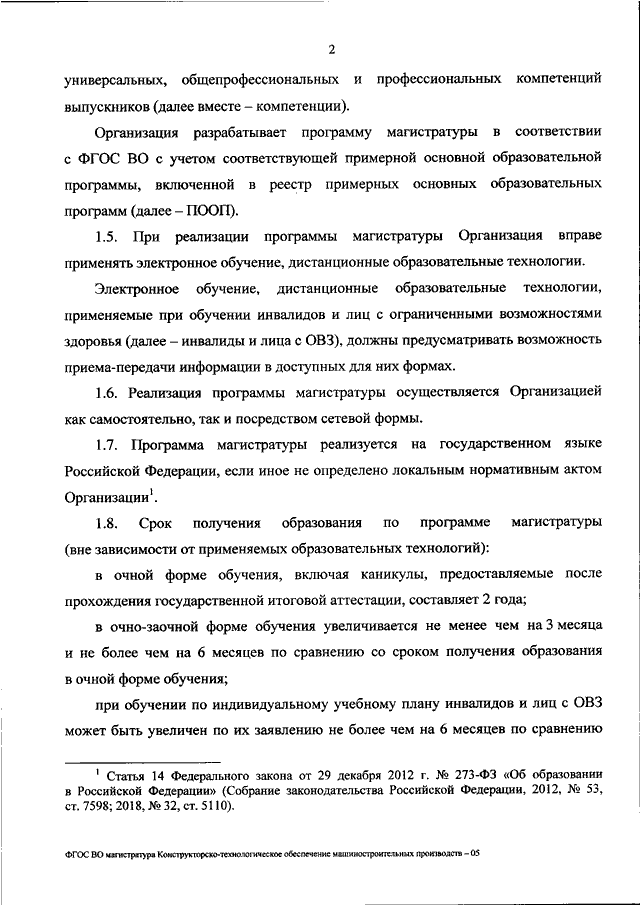 2

универсальных, общепрофессиональных и профессиональных компетенций выпускников (далее вместе – компетенции).

Организация разрабатывает программу магистратуры в соответствии с ФГОС ВО с учетом соответствующей примерной основной образовательной программы, включенной в реестр примерных основных образовательных программ (далее – ПООП).

1.5. При реализации программы магистратуры Организация вправе применять электронное обучение, дистанционные образовательные технологии.

Электронное обучение, дистанционные образовательные технологии, применяемые при обучении инвалидов и лиц с ограниченными возможностями здоровья (далее – инвалиды и лица с ОВЗ), должны предусматривать возможность приема-передачи информации в доступных для них формах.

1.6. Реализация программы магистратуры осуществляется Организацией как самостоятельно, так и посредством сетевой формы.

1.7. Программа магистратуры реализуется на государственном языке Российской Федерации, если иное не определено локальным нормативным актом Организации$^1$.

1.8. Срок получения образования по программе магистратуры (вне зависимости от применяемых образовательных технологий):

в очной форме обучения, включая каникулы, предоставляемые после прохождения государственной итоговой аттестации, составляет 2 года;

в очно-заочной форме обучения увеличивается не менее чем на 3 месяца и не более чем на 6 месяцев по сравнению со сроком получения образования в очной форме обучения;

при обучении по индивидуальному учебному плану инвалидов и лиц с ОВЗ может быть увеличен по их заявлению не более чем на 6 месяцев по сравнению

$^1$ Статья 14 Федерального закона от 29 декабря 2012 г. № 273-ФЗ «Об образовании в Российской Федерации» (Собрание законодательства Российской Федерации, 2012, № 53, ст. 7598; 2018, № 32, ст. 5110).

ФГОС ВО магистратура Конструкторско-технологическое обеспечение машиностроительных производств – 05